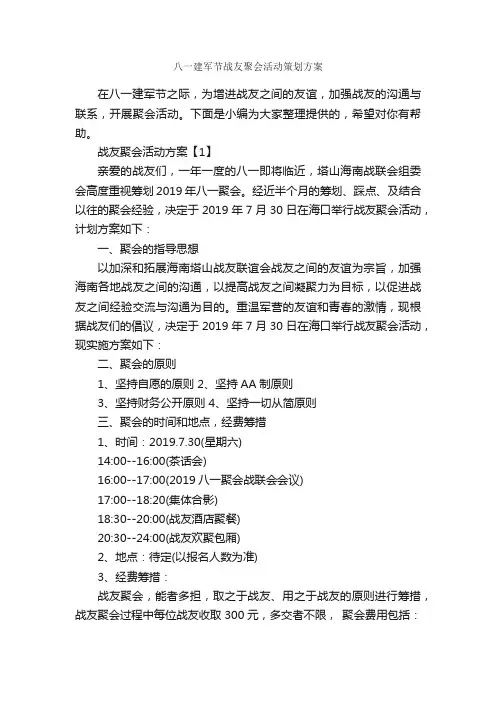 八一建军节战友聚会活动策划方案

在八一建军节之际，为增进战友之间的友谊，加强战友的沟通与联系，开展聚会活动。下面是小编为大家整理提供的，希望对你有帮助。

战友聚会活动方案【1】

亲爱的战友们，一年一度的八一即将临近，塔山海南战联会组委会高度重视筹划 2019 年八一聚会。经近半个月的筹划、踩点、及结合以往的聚会经验，决定于 2019 年 7 月 30 日在海口举行战友聚会活动，计划方案如下：

一、聚会的指导思想

以加深和拓展海南塔山战友联谊会战友之间的友谊为宗旨，加强海南各地战友之间的沟通，以提高战友之间凝聚力为目标，以促进战友之间经验交流与沟通为目的。重温军营的友谊和青春的激情，现根据战友们的倡议，决定于 2019 年 7 月 30 日在海口举行战友聚会活动，现实施方案如下：

二、聚会的原则

1、坚持自愿的原则 2、坚持 AA 制原则

3、坚持财务公开原则 4、坚持一切从简原则

三、聚会的时间和地点，经费筹措

1、时间：2019.7.30(星期六)

14:00--16:00(茶话会)

16:00--17:00(2019 八一聚会战联会会议)

17:00--18:20(集体合影)

18:30--20:00(战友酒店聚餐)

20:30--24:00(战友欢聚包厢)

2、地点：待定(以报名人数为准)

3、经费筹措：

战友聚会，能者多担，取之于战友、用之于战友的原则进行筹措，战友聚会过程中每位战友收取 300 元，多交者不限， 聚会费用包括：